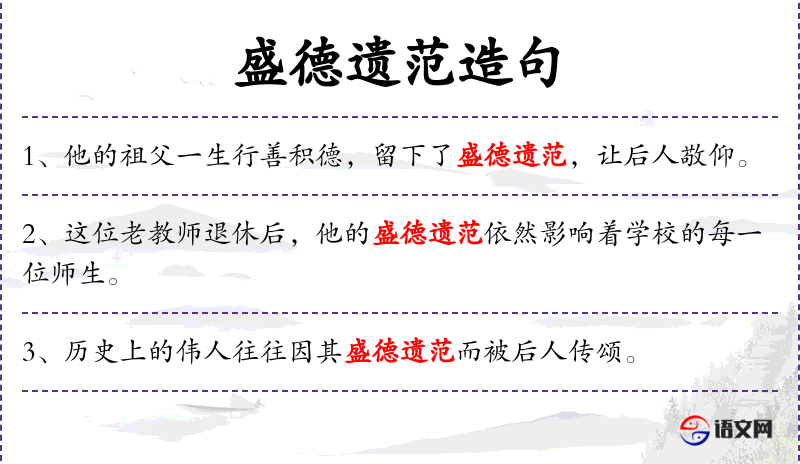 盛德遗范造句

1、他的祖父一生行善积德，留下了盛德遗范，让后人敬仰。

2、这位老教师退休后，他的盛德遗范依然影响着学校的每一位师生。

3、历史上的伟人往往因其盛德遗范而被后人传颂。

语文网